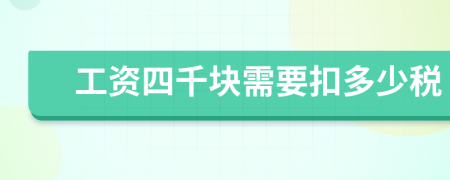 工资四千块需要扣多少税